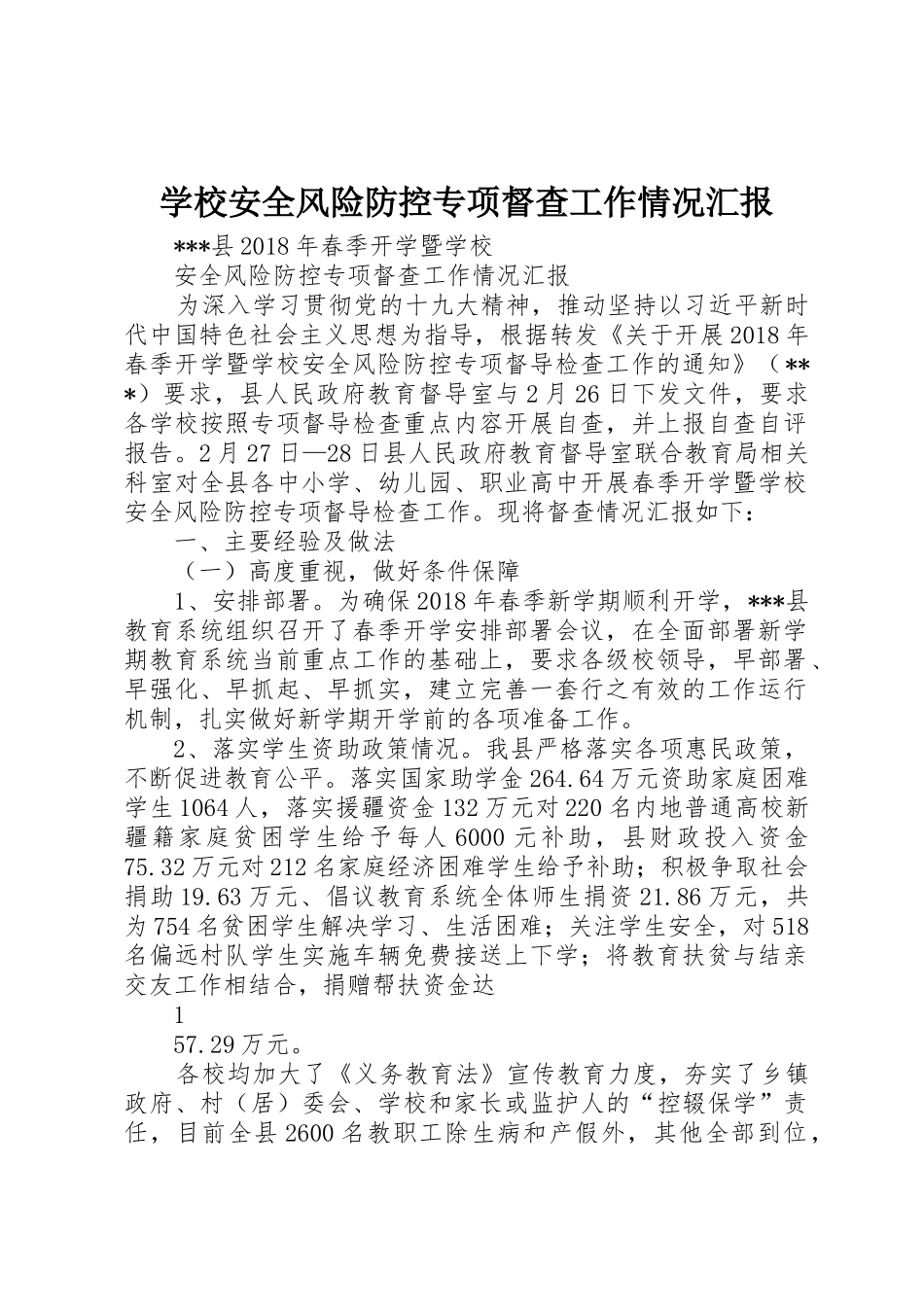 学校安全风险防控专项督查工作情况汇报

***县2018年春季开学暨学校

安全风险防控专项督查工作情况汇报

为深入学习贯彻党的十九大精神，推动坚持以习近平新时代中国特色社会主义思想为指导，根据转发《关于开展2018年春季开学暨学校安全风险防控专项督导检查工作的通知》（***）要求，县人民政府教育督导室与2月26日下发文件，要求各学校按照专项督导检查重点内容开展自查，并上报自查自评报告。2月27日—28日县人民政府教育督导室联合教育局相关科室对全县各中小学、幼儿园、职业高中开展春季开学暨学校安全风险防控专项督导检查工作。现将督查情况汇报如下：

一、主要经验及做法

（一）高度重视，做好条件保障

1、安排部署。为确保2018年春季新学期顺利开学，***县教育系统组织召开了春季开学安排部署会议，在全面部署新学期教育系统当前重点工作的基础上，要求各级校领导，早部署、早强化、早抓起、早抓实，建立完善一套行之有效的工作运行机制，扎实做好新学期开学前的各项准备工作。

2、落实学生资助政策情况。我县严格落实各项惠民政策，不断促进教育公平。落实国家助学金264.64万元资助家庭困难学生1064人，落实援疆资金132万元对220名内地普通高校新疆籍家庭贫困学生给予每人6000元补助，县财政投入资金75.32万元对212名家庭经济困难学生给予补助；积极争取社会捐助19.63万元、倡议教育系统全体师生捐资21.86万元，共为754名贫困学生解决学习、生活困难；关注学生安全，对518名偏远村队学生实施车辆免费接送上下学；将教育扶贫与结亲交友工作相结合，捐赠帮扶资金达

1

57.29万元。

各校均加大了《义务教育法》宣传教育力度，夯实了乡镇政府、村（居）委会、学校和家长或监护人的“控辍保学”责任，目前全县2600名教职工除生病和产假外，其他全部到位，